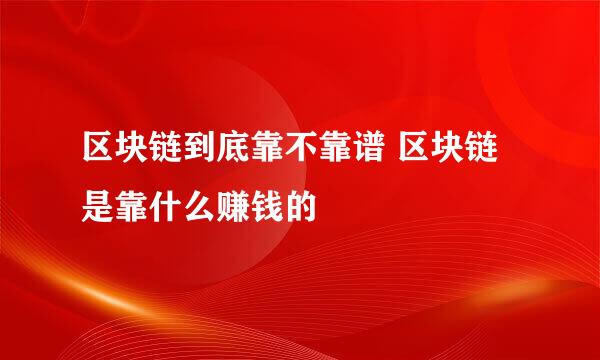 区块链到底靠不靠谱 区块链是靠什么赚钱的